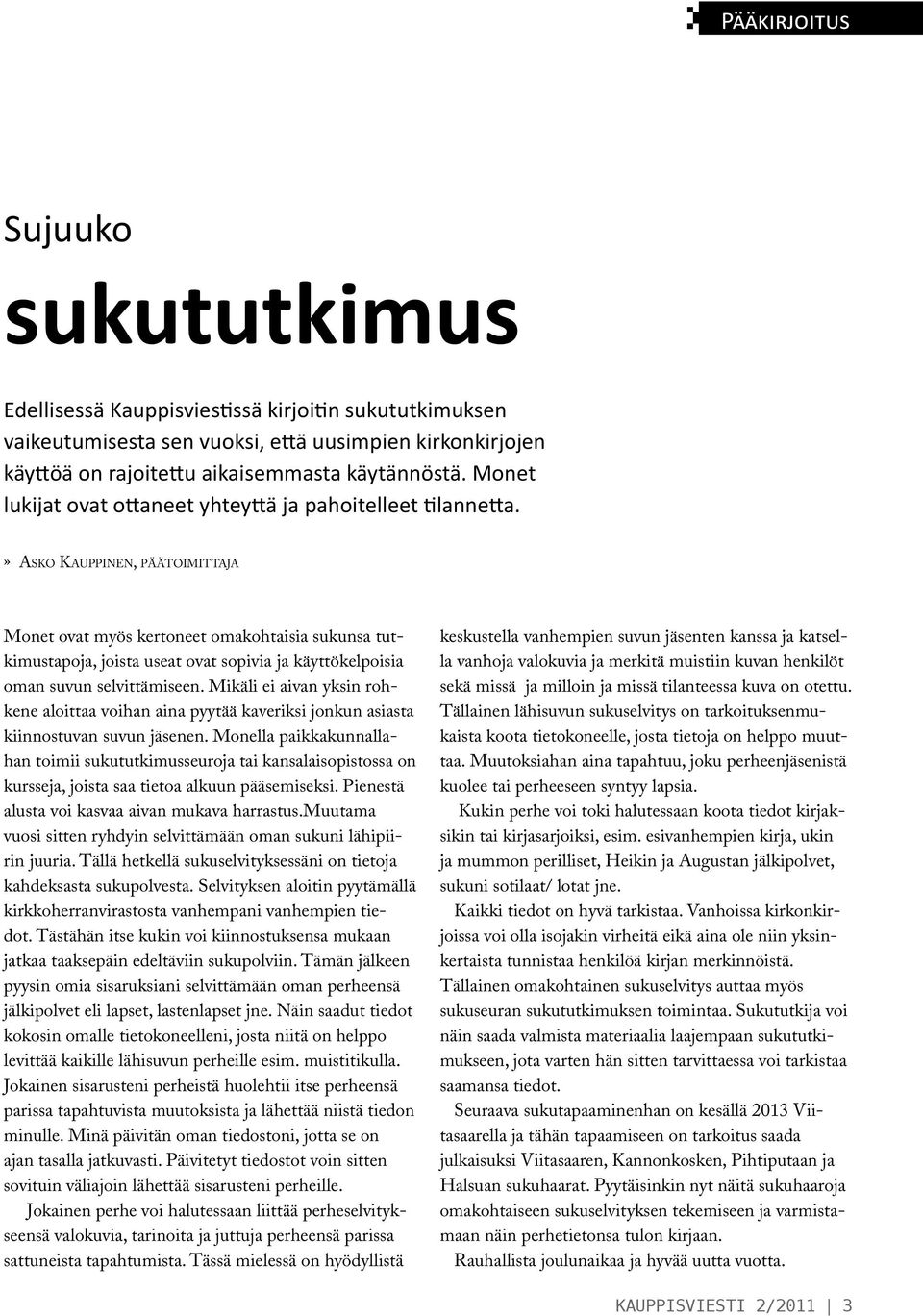 Pääkirjoitus

Sujuuko

sukututkimus

Edellisessä Kauppisviestissä kirjoitin sukututkimuksen vaikeutumisesta sen vuoksi, että uusimpien kirkonkirjojen käyttöä on rajoitettu aikaisemmasta käytännöstä. Monet lukijat ovat ottaneet yhteyttä ja pahoitelleet tilannetta.

» Asko Kauppinen, päätoimittaja

Monet ovat myös kertoneet omakohtaisia sukunsa tutkimustapoja, joista useat ovat sopivia ja käyttökelpoisia oman suvun selvittämiseen. Mikäli ei aivan yksin rohkene aloittaa voihan aina pyytää kaveriksi jonkun asiasta kiinnostuvan suvun jäsenen. Monella paikkakunnallahan toimii sukututkimusseuroja tai kansalaisopistossa on kursseja, joista saa tietoa alkuun pääsemiseksi. Pienestä alusta voi kasvaa aivan mukava harrastus.Muutama vuosi sitten ryhdyin selvittämään oman sukuni lähipiirin juuria. Tällä hetkellä sukuselvityksessäni on tietoja kahdeksasta sukupolvesta. Selvityksen aloitin pyytämällä kirkkoherranvirastosta vanhempani vanhempien tiedot. Tästähän itse kukin voi kiinnostuksensa mukaan jatkaa taaksepäin edeltäviin sukupolviin. Tämän jälkeen pyysin omia sisaruksiani selvittämään oman perheensä jälkipolvet eli lapset, lastenlapset jne. Näin saadut tiedot kokosin omalle tietokoneelleni, josta niitä on helppo levittää kaikille lähisuvun perheille esim. muistitikulla. Jokainen sisarusteni perheistä huolehtii itse perheensä parissa tapahtuvista muutoksista ja lähettää niistä tiedon minulle. Minä päivitän oman tiedostoni, jotta se on ajan tasalla jatkuvasti. Päivitetyt tiedostot voin sitten sovituin väliajoin lähettää sisarusteni perheille.

Jokainen perhe voi halutessaan liittää perheselvitykseensä valokuvia, tarinoita ja juttuja perheensä parissa sattuneista tapahtumista. Tässä mielessä on hyödyllistä keskustella vanhempien suvun jäsenten kanssa ja katsella vanhoja valokuvia ja merkitä muistiin kuvan henkilöt sekä missä ja milloin ja missä tilanteessa kuva on otettu. Tällainen lähisuvun sukuselvitys on tarkoituksenmukaista koota tietokoneelle, josta tietoja on helppo muuttaa. Muutoksiahan aina tapahtuu, joku perheenjäsenistä kuolee tai perheeseen syntyy lapsia.

Kukin perhe voi toki halutessaan koota tiedot kirjaksikin tai kirjasarjoiksi, esim. esivanhempien kirja, ukin ja mummon perilliset, Heikin ja Augustan jälkipolvet, sukuni sotilaat/ lotat jne.

Kaikki tiedot on hyvä tarkistaa. Vanhoissa kirkonkirjoissa voi olla isojakin virheitä eikä aina ole niin yksinkertaista tunnistaa henkilöä kirjan merkinnöistä. Tällainen omakohtainen sukuselvitys auttaa myös sukuseuran sukututkimuksen toimintaa. Sukututkija voi näin saada valmista materiaalia laajempaan sukututkimukseen, jota varten hän sitten tarvittaessa voi tarkistaa saamansa tiedot.

Seuraava sukutapaaminenhan on kesällä 2013 Viitasaarella ja tähän tapaamiseen on tarkoitus saada julkaisuksi Viitasaaren, Kannonkosken, Pihtiputaan ja Halsuan sukuhaarat. Pyytäisinkin nyt näitä sukuhaaroja omakohtaiseen sukuselvityksen tekemiseen ja varmistamaan näin perhetietonsa tulon kirjaan.

Rauhallista joulunaikaa ja hyvää uutta vuotta.

KAUPPISVIESTI 2/2011 | 3